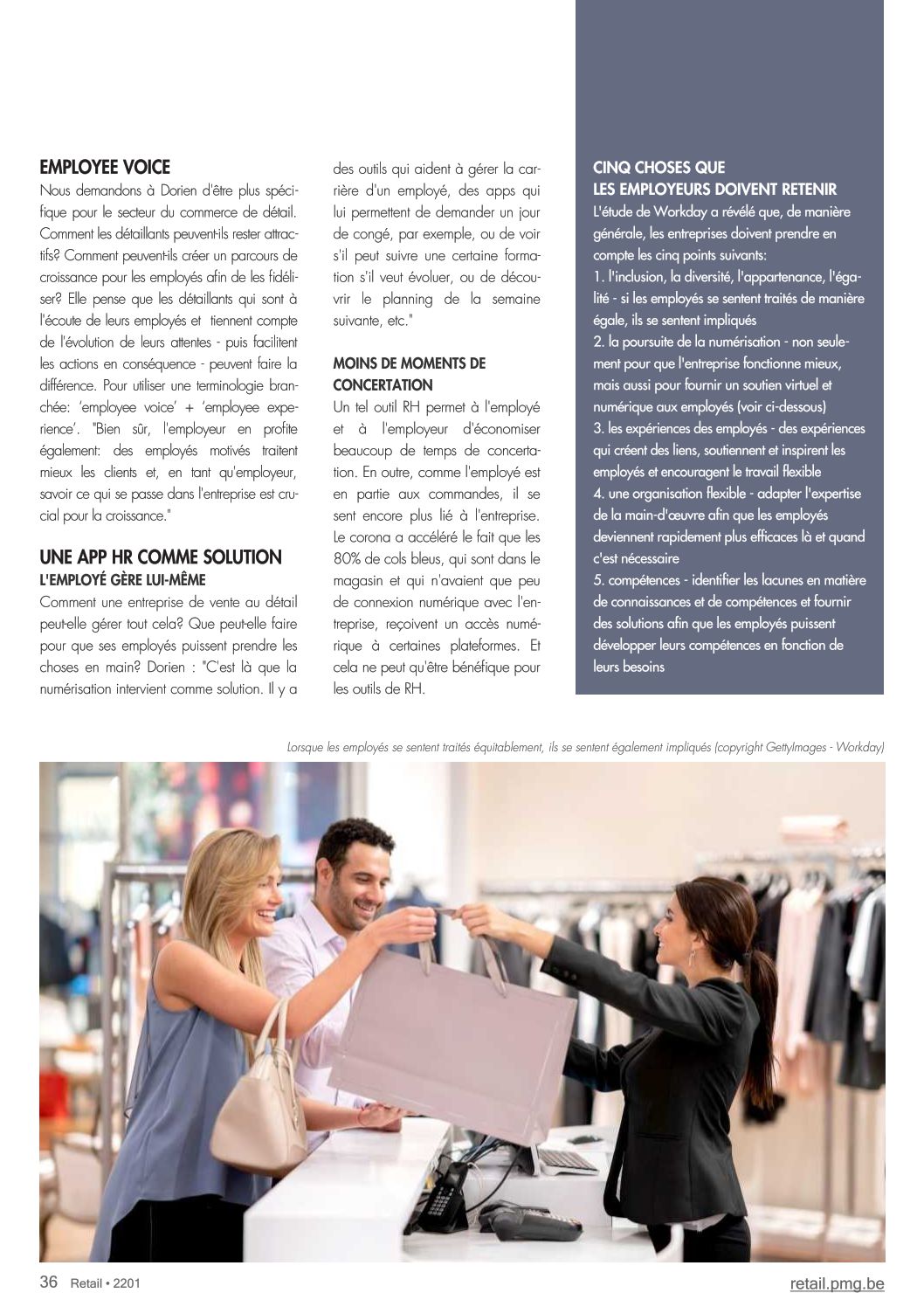 EMPLOYEE VOICE

Nous demandons à Dorien d'être plus spécifique pour le secteur du commerce de détail. Comment les détaillants peuvent-ils rester attractifs? Comment peuvent-ils créer un parcours de croissance pour les employés afin de les fidéliser? Elle pense que les détaillants qui sont à l'écoute de leurs employés et tiennent compte de l'évolution de leurs attentes - puis facilitent les actions en conséquence - peuvent faire la différence. Pour utiliser une terminologie branchée: 'employee voice' + 'employee experience'. "Bien sûr, l'employeur en profite également: des employés motivés traitent mieux les clients et, en tant qu'employeur, savoir ce qui se passe dans l'entreprise est crucial pour la croissance."

UNE APP HR COMME SOLUTION

L'EMPLOYÉ GÈRE LUI-MÊME

Comment une entreprise de vente au détail peut-elle gérer tout cela? Que peut-elle faire pour que ses employés puissent prendre les choses en main? Dorien : "C'est là que la numérisation intervient comme solution. Il y a des outils qui aident à gérer la carrière d'un employé, des apps qui lui permettent de demander un jour de congé, par exemple, ou de voir s'il peut suivre une certaine formation s'il veut évoluer, ou de découvrir le planning de la semaine suivante, etc."

MOINS DE MOMENTS DE CONCERTATION

Un tel outil RH permet à l'employé et à l'employeur d'économiser beaucoup de temps de concertation. En outre, comme l'employé est en partie aux commandes, il se sent encore plus lié à l'entreprise. Le corona a accéléré le fait que les 80% de cols bleus, qui sont dans le magasin et qui n'avaient que peu de connexion numérique avec l'entreprise, reçoivent un accès numérique à certaines plateformes. Et cela ne peut qu'être bénéfique pour les outils de RH.

CINQ CHOSES QUE
LES EMPLOYEURS DOIVENT RETENIR

L'étude de Workday a révélé que, de manière générale, les entreprises doivent prendre en compte les cinq points suivants:
1. l'inclusion, la diversité, l'appartenance, l'égalité - si les employés se sentent traités de manière égale, ils se sentent impliqués
2. la poursuite de la numérisation - non seulement pour que l'entreprise fonctionne mieux, mais aussi pour fournir un soutien virtuel et numérique aux employés (voir ci-dessous)
3. les expériences des employés - des expériences qui créent des liens, soutiennent et inspirent les employés et encouragent le travail flexible
4. une organisation flexible - adapter l'expertise de la main-d'œuvre afin que les employés deviennent rapidement plus efficaces là et quand c'est nécessaire
5. compétences - identifier les lacunes en matière de connaissances et de compétences et fournir des solutions afin que les employés puissent développer leurs compétences en fonction de leurs besoins

Lorsque les employés se sentent traités équitablement, ils se sentent également impliqués (copyright GettyImages - Workday)

36 Retail • 2201

retail.pmg.be